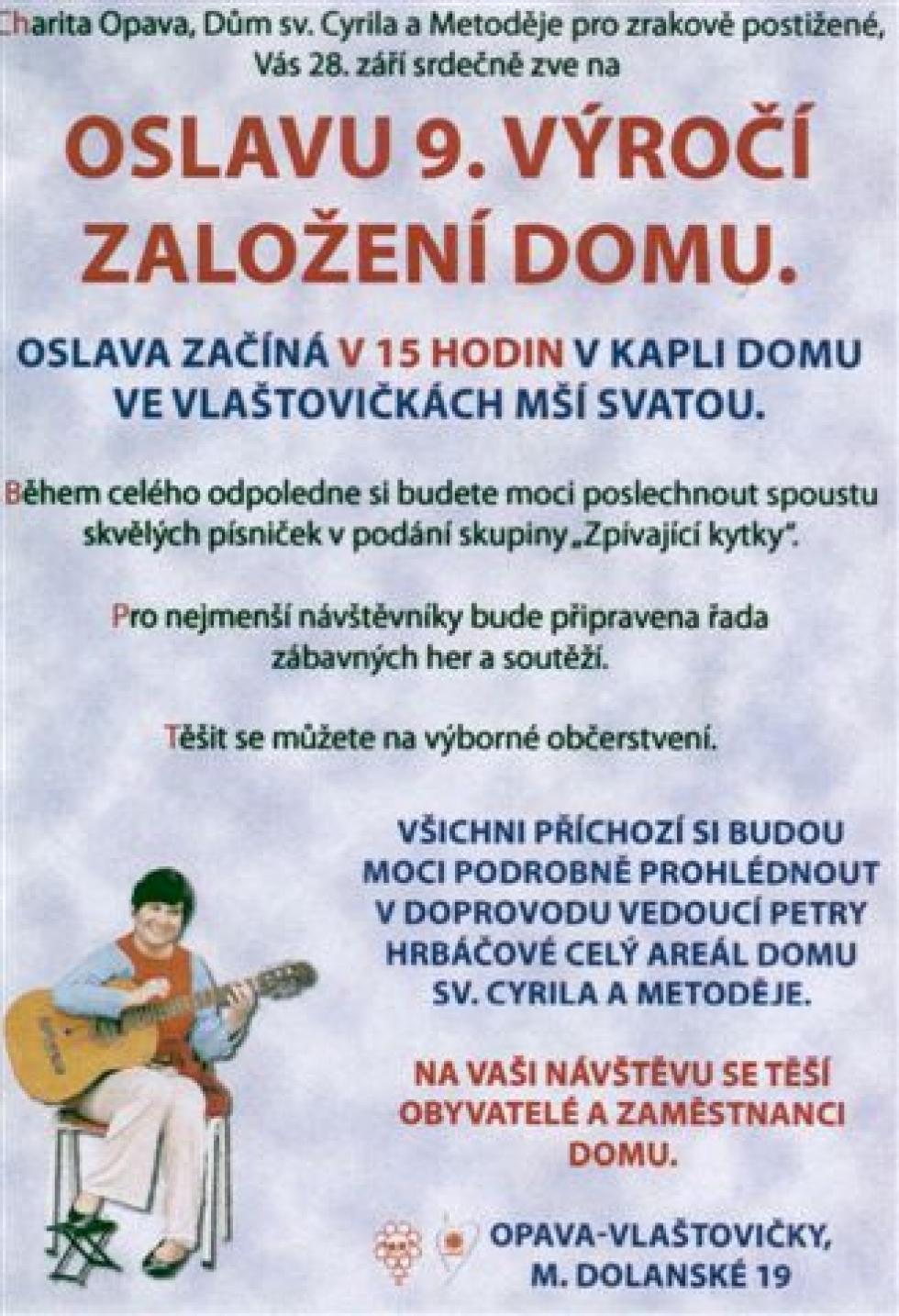 Charita Opava, Dům sv. Cyrila a Metoděje pro zrakově postižené, Vás 28. září srdečně zve na

OSLAVU 9. VÝROČÍ ZALOŽENÍ DOMU.

OSLAVA ZAČÍNÁ V 15 HODIN V KAPLI DOMU VE VLAŠTOVIČKÁCH MŠÍ SVATOU.

Během celého odpoledne si budete moci poslechnout spoustu skvělých písniček v podání skupiny „Zpívající kytky".

Pro nejmenší návštěvníky bude připravena řada zábavných her a soutěží.

Těšit se můžete na výborné občerstvení.

VŠICHNI PŘÍCHOZÍ SI BUDOU MOCI PODROBNĚ PROHLÉDNOUT V DOPROVODU VEDOUCÍ PETRY HRBÁČOVÉ CELÝ AREÁL DOMU SV. CYRILA A METODĚJE.

NA VAŠI NÁVŠTĚVU SE TĚŠÍ OBYVATELÉ A ZAMĚSTNANCI DOMU.

OPAVA-VLAŠTOVIČKY, M. DOLANSKÉ 19